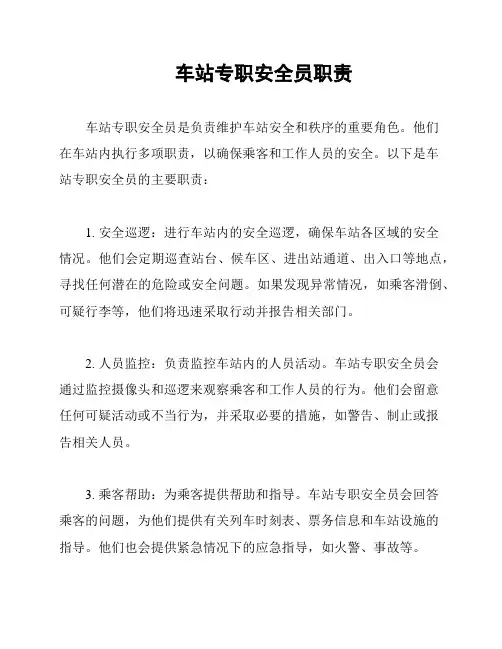 车站专职安全员职责

车站专职安全员是负责维护车站安全和秩序的重要角色。他们在车站内执行多项职责，以确保乘客和工作人员的安全。以下是车站专职安全员的主要职责：

1. 安全巡逻：进行车站内的安全巡逻，确保车站各区域的安全情况。他们会定期巡查站台、候车区、进出站通道、出入口等地点，寻找任何潜在的危险或安全问题。如果发现异常情况，如乘客滑倒、可疑行李等，他们将迅速采取行动并报告相关部门。

2. 人员监控：负责监控车站内的人员活动。车站专职安全员会通过监控摄像头和巡逻来观察乘客和工作人员的行为。他们会留意任何可疑活动或不当行为，并采取必要的措施，如警告、制止或报告相关人员。

3. 乘客帮助：为乘客提供帮助和指导。车站专职安全员会回答乘客的问题，为他们提供有关列车时刻表、票务信息和车站设施的指导。他们也会提供紧急情况下的应急指导，如火警、事故等。